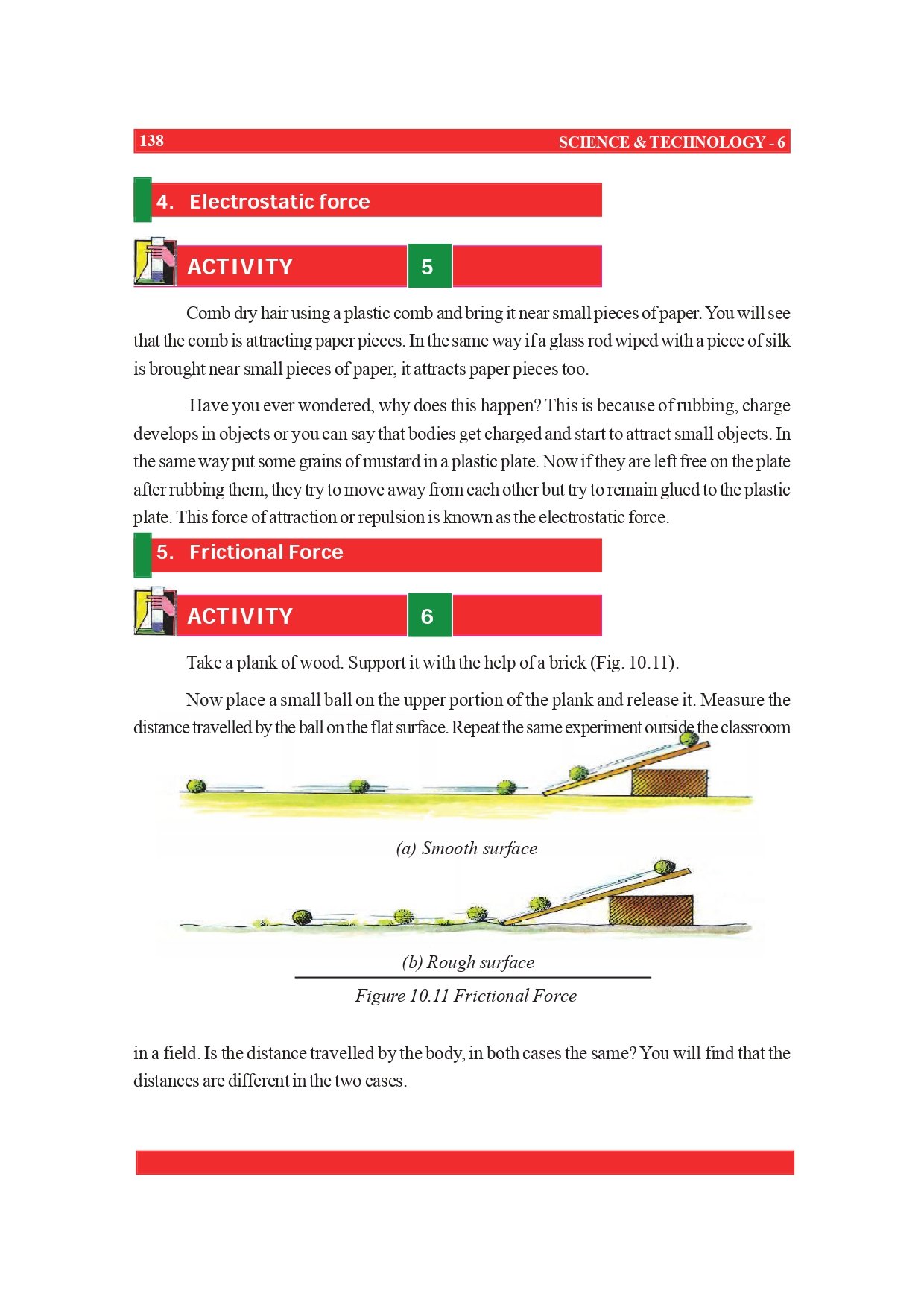 138 SCIENCE & TECHNOLOGY - 6

4. Electrostatic force

ACTIVITY 5

Comb dry hair using a plastic comb and bring it near small pieces of paper. You will see that the comb is attracting paper pieces. In the same way if a glass rod wiped with a piece of silk is brought near small pieces of paper, it attracts paper pieces too.

Have you ever wondered, why does this happen? This is because of rubbing, charge develops in objects or you can say that bodies get charged and start to attract small objects. In the same way put some grains of mustard in a plastic plate. Now if they are left free on the plate after rubbing them, they try to move away from each other but try to remain glued to the plastic plate. This force of attraction or repulsion is known as the electrostatic force.

5. Frictional Force

ACTIVITY 6

Take a plank of wood. Support it with the help of a brick (Fig. 10.11).

Now place a small ball on the upper portion of the plank and release it. Measure the distance travelled by the ball on the flat surface. Repeat the same experiment outside the classroom

(a) Smooth surface

(b) Rough surface

Figure 10.11 Frictional Force

in a field. Is the distance travelled by the body, in both cases the same? You will find that the distances are different in the two cases.